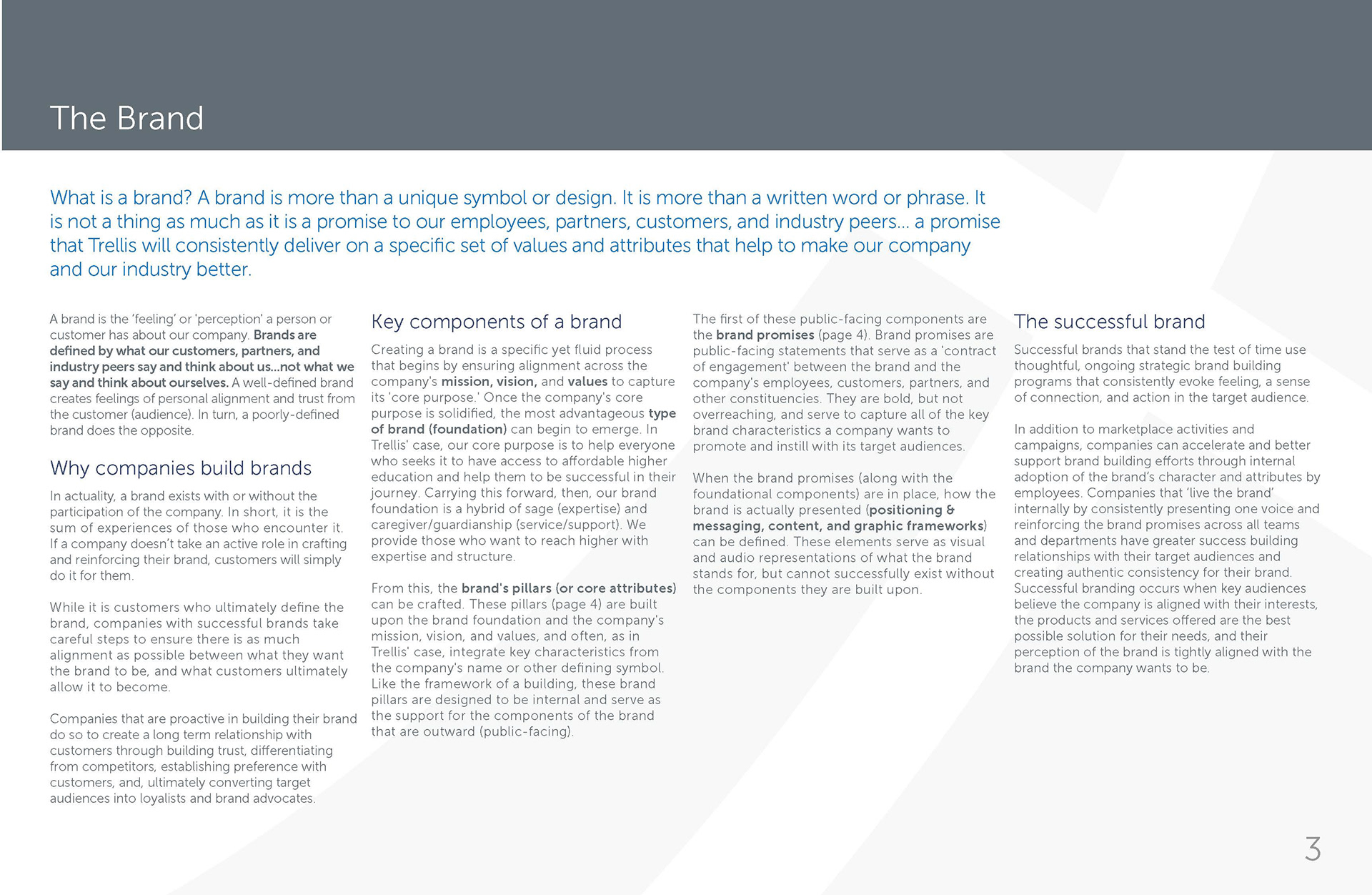 The Brand

What is a brand? A brand is more than a unique symbol or design. It is more than a written word or phrase. It is not a thing as much as it is a promise to our employees, partners, customers, and industry peers… a promise that Trellis will consistently deliver on a specific set of values and attributes that help to make our company and our industry better.

A brand is the 'feeling' or 'perception' a person or customer has about our company. Brands are defined by what our customers, partners, and industry peers say and think about us…not what we say and think about ourselves. A well-defined brand creates feelings of personal alignment and trust from the customer (audience). In turn, a poorly-defined brand does the opposite.

Why companies build brands

In actuality, a brand exists with or without the participation of the company. In short, it is the sum of experiences of those who encounter it. If a company doesn't take an active role in crafting and reinforcing their brand, customers will simply do it for them.

While it is customers who ultimately define the brand, companies with successful brands take careful steps to ensure there is as much alignment as possible between what they want the brand to be, and what customers ultimately allow it to become.

Companies that are proactive in building their brand do so to create a long term relationship with customers through building trust, differentiating from competitors, establishing preference with customers, and, ultimately converting target audiences into loyalists and brand advocates.

Key components of a brand

Creating a brand is a specific yet fluid process that begins by ensuring alignment across the company's mission, vision, and values to capture its 'core purpose.' Once the company's core purpose is solidified, the most advantageous type of brand (foundation) can begin to emerge. In Trellis' case, our core purpose is to help everyone who seeks it to have access to affordable higher education and help them to be successful in their journey. Carrying this forward, then, our brand foundation is a hybrid of sage (expertise) and caregiver/guardianship (service/support). We provide those who want to reach higher with expertise and structure.

From this, the brand's pillars (or core attributes) can be crafted. These pillars (page 4) are built upon the brand foundation and the company's mission, vision, and values, and often, as in Trellis' case, integrate key characteristics from the company's name or other defining symbol. Like the framework of a building, these brand pillars are designed to be internal and serve as the support for the components of the brand that are outward (public-facing).

The first of these public-facing components are the brand promises (page 4). Brand promises are public-facing statements that serve as a 'contract of engagement' between the brand and the company's employees, customers, partners, and other constituencies. They are bold, but not overreaching, and serve to capture all of the key brand characteristics a company wants to promote and instill with its target audiences.

When the brand promises (along with the foundational components) are in place, how the brand is actually presented (positioning & messaging, content, and graphic frameworks) can be defined. These elements serve as visual and audio representations of what the brand stands for, but cannot successfully exist without the components they are built upon.

The successful brand

Successful brands that stand the test of time use thoughtful, ongoing strategic brand building programs that consistently evoke feeling, a sense of connection, and action in the target audience.

In addition to marketplace activities and campaigns, companies can accelerate and better support brand building efforts through internal adoption of the brand's character and attributes by employees. Companies that 'live the brand' internally by consistently presenting one voice and reinforcing the brand promises across all teams and departments have greater success building relationships with their target audiences and creating authentic consistency for their brand. Successful branding occurs when key audiences believe the company is aligned with their interests, the products and services offered are the best possible solution for their needs, and their perception of the brand is tightly aligned with the brand the company wants to be.

3